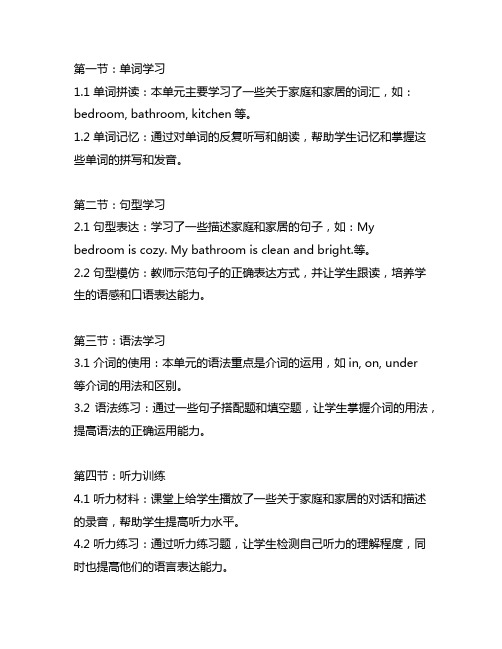 第一节：单词学习
1.1 单词拼读：本单元主要学习了一些关于家庭和家居的词汇，如：bedroom, bathroom, kitchen 等。
1.2 单词记忆：通过对单词的反复听写和朗读，帮助学生记忆和掌握这些单词的拼写和发音。

第二节：句型学习
2.1 句型表达：学习了一些描述家庭和家居的句子，如：My bedroom is cozy. My bathroom is clean and bright.等。
2.2 句型模仿：教师示范句子的正确表达方式，并让学生跟读，培养学生的语感和口语表达能力。

第三节：语法学习
3.1 介词的使用：本单元的语法重点是介词的运用，如 in, on, under 等介词的用法和区别。
3.2 语法练习：通过一些句子搭配题和填空题，让学生掌握介词的用法，提高语法的正确运用能力。

第四节：听力训练
4.1 听力材料：课堂上给学生播放了一些关于家庭和家居的对话和描述的录音，帮助学生提高听力水平。
4.2 听力练习：通过听力练习题，让学生检测自己听力的理解程度，同时也提高他们的语言表达能力。